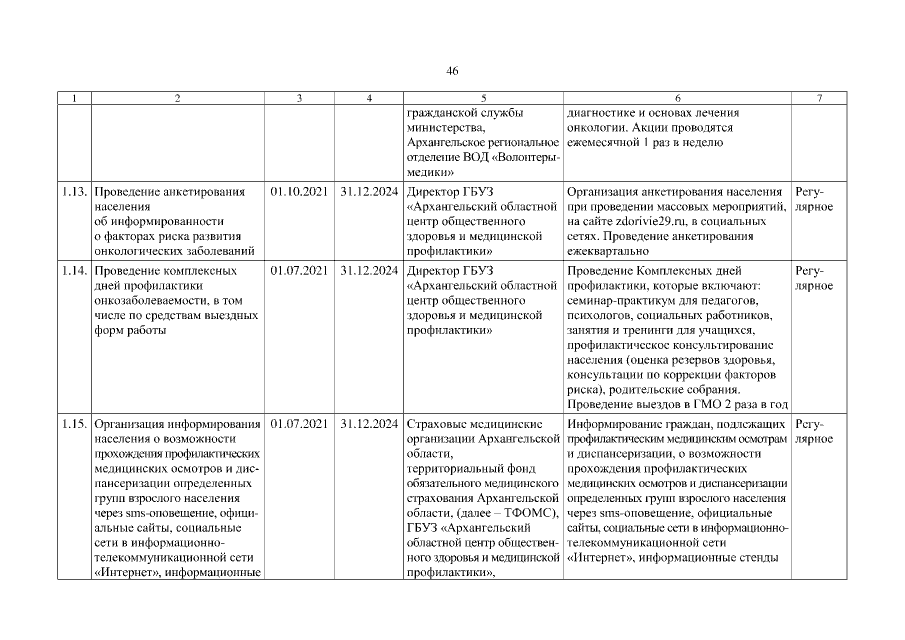 46

| 1 | 2 | 3 | 4 | 5 | 6 | 7 |
|---|---|---|---|---|---|---|
| | | | | гражданской службы министерства, Архангельское региональное отделение ВОД «Волонтеры-медики» | диагностике и основах лечения онкологии. Акции проводятся ежемесячной 1 раз в неделю | |
| 1.13. | Проведение анкетирования населения об информированности о факторах риска развития онкологических заболеваний | 01.10.2021 | 31.12.2024 | Директор ГБУЗ «Архангельский областной центр общественного здоровья и медицинской профилактики» | Организация анкетирования населения при проведении массовых мероприятий, на сайте zdorivie29.ru, в социальных сетях. Проведение анкетирования ежеквартально | Регулярное |
| 1.14. | Проведение комплексных дней профилактики онкозаболеваемости, в том числе по средствам выездных форм работы | 01.07.2021 | 31.12.2024 | Директор ГБУЗ «Архангельский областной центр общественного здоровья и медицинской профилактики» | Проведение Комплексных дней профилактики, которые включают: семинар-практикум для педагогов, психологов, социальных работников, занятия и тренинги для учащихся, профилактическое консультирование населения (оценка резервов здоровья, консультации по коррекции факторов риска), родительские собрания. Проведение выездов в ГМО 2 раза в год | Регулярное |
| 1.15. | Организация информирования населения о возможности прохождения профилактических медицинских осмотров и диспансеризации определенных групп взрослого населения через sms-оповещение, официальные сайты, социальные сети в информационно-телекоммуникационной сети «Интернет», информационные | 01.07.2021 | 31.12.2024 | Страховые медицинские организации Архангельской области, территориальный фонд обязательного медицинского страхования Архангельской области, (далее – ТФОМС), ГБУЗ «Архангельский областной центр общественного здоровья и медицинской профилактики», | Информирование граждан, подлежащих профилактическим медицинским осмотрам и диспансеризации, о возможности прохождения профилактических медицинских осмотров и диспансеризации определенных групп взрослого населения через sms-оповещение, официальные сайты, социальные сети в информационно-телекоммуникационной сети «Интернет», информационные стенды | Регулярное |